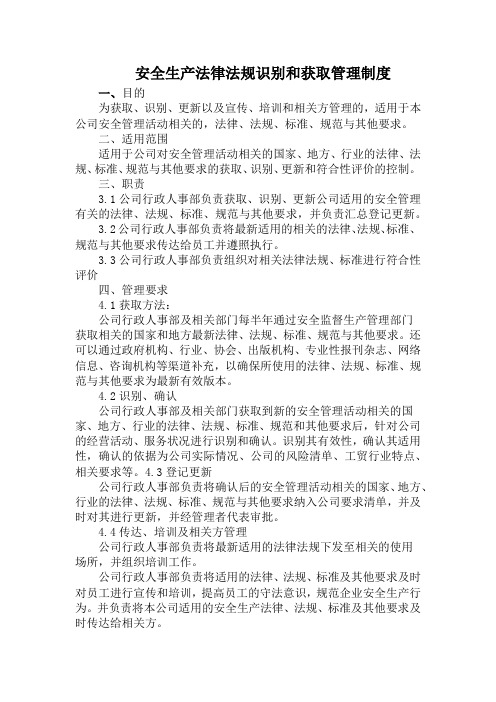 安全生产法律法规识别和获取管理制度

一、目的

为获取、识别、更新以及宣传、培训和相关方管理的，适用于本公司安全管理活动相关的，法律、法规、标准、规范与其他要求。

二、适用范围

适用于公司对安全管理活动相关的国家、地方、行业的法律、法规、标准、规范与其他要求的获取、识别、更新和符合性评价的控制。

三、职责

3.1 公司行政人事部负责获取、识别、更新公司适用的安全管理有关的法律、法规、标准、规范与其他要求，并负责汇总登记更新。

3.2 公司行政人事部负责将最新适用的相关的法律、法规、标准、规范与其他要求传达给员工并遵照执行。

3.3 公司行政人事部负责组织对相关法律法规、标准进行符合性评价

四、管理要求

4.1 获取方法：

公司行政人事部及相关部门每半年通过安全监督生产管理部门获取相关的国家和地方最新法律、法规、标准、规范与其他要求。还可以通过政府机构、行业、协会、出版机构、专业性报刊杂志、网络信息、咨询机构等渠道补充，以确保所使用的法律、法规、标准、规范与其他要求为最新有效版本。

4.2 识别、确认

公司行政人事部及相关部门获取到新的安全管理活动相关的国家、地方、行业的法律、法规、标准、规范和其他要求后，针对公司的经营活动、服务状况进行识别和确认。识别其有效性，确认其适用性，确认的依据为公司实际情况、公司的风险清单、工贸行业特点、相关要求等。4.3 登记更新

公司行政人事部负责将确认后的安全管理活动相关的国家、地方、行业的法律、法规、标准、规范与其他要求纳入公司要求清单，并及时对其进行更新，并经管理者代表审批。

4.4 传达、培训及相关方管理

公司行政人事部负责将最新适用的法律法规下发至相关的使用场所，并组织培训工作。

公司行政人事部负责将适用的法律、法规、标准及其他要求及时对员工进行宣传和培训，提高员工的守法意识，规范企业安全生产行为。并负责将本公司适用的安全生产法律、法规、标准及其他要求及时传达给相关方。